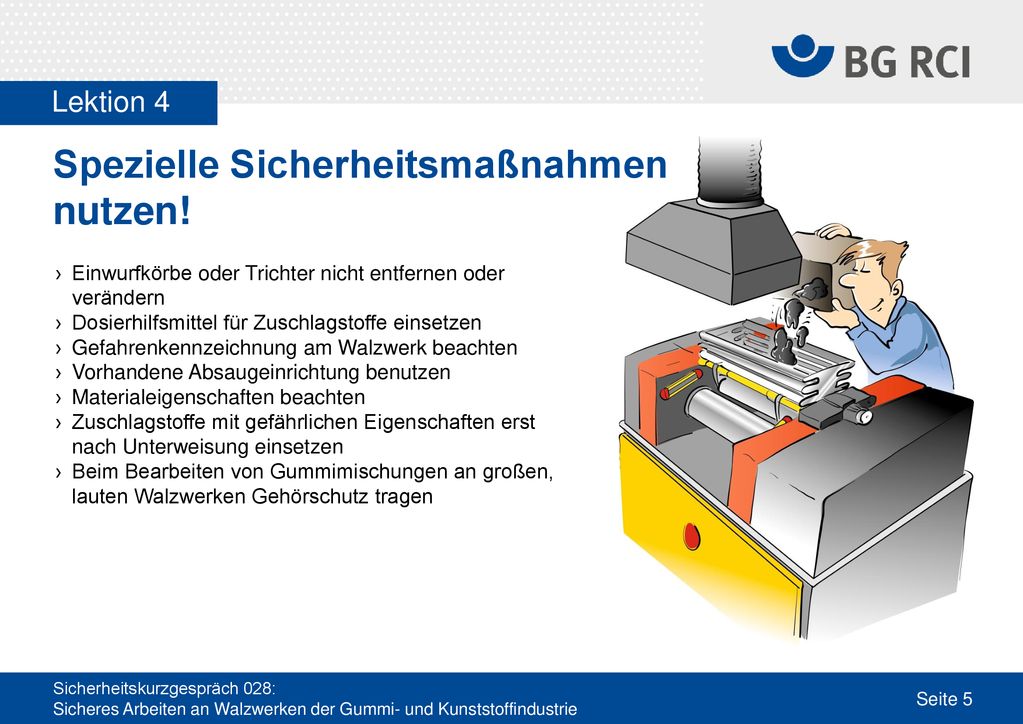 BG RCI

Lektion 4

Spezielle Sicherheitsmaßnahmen nutzen!

› Einwurfkörbe oder Trichter nicht entfernen oder verändern
› Dosierhilfsmittel für Zuschlagstoffe einsetzen
› Gefahrenkennzeichnung am Walzwerk beachten
› Vorhandene Absaugeinrichtung benutzen
› Materialeigenschaften beachten
› Zuschlagstoffe mit gefährlichen Eigenschaften erst nach Unterweisung einsetzen
› Beim Bearbeiten von Gummimischungen an großen, lauten Walzwerken Gehörschutz tragen

Sicherheitskurzgespräch 028:
Sicheres Arbeiten an Walzwerken der Gummi- und Kunststoffindustrie

Seite 5